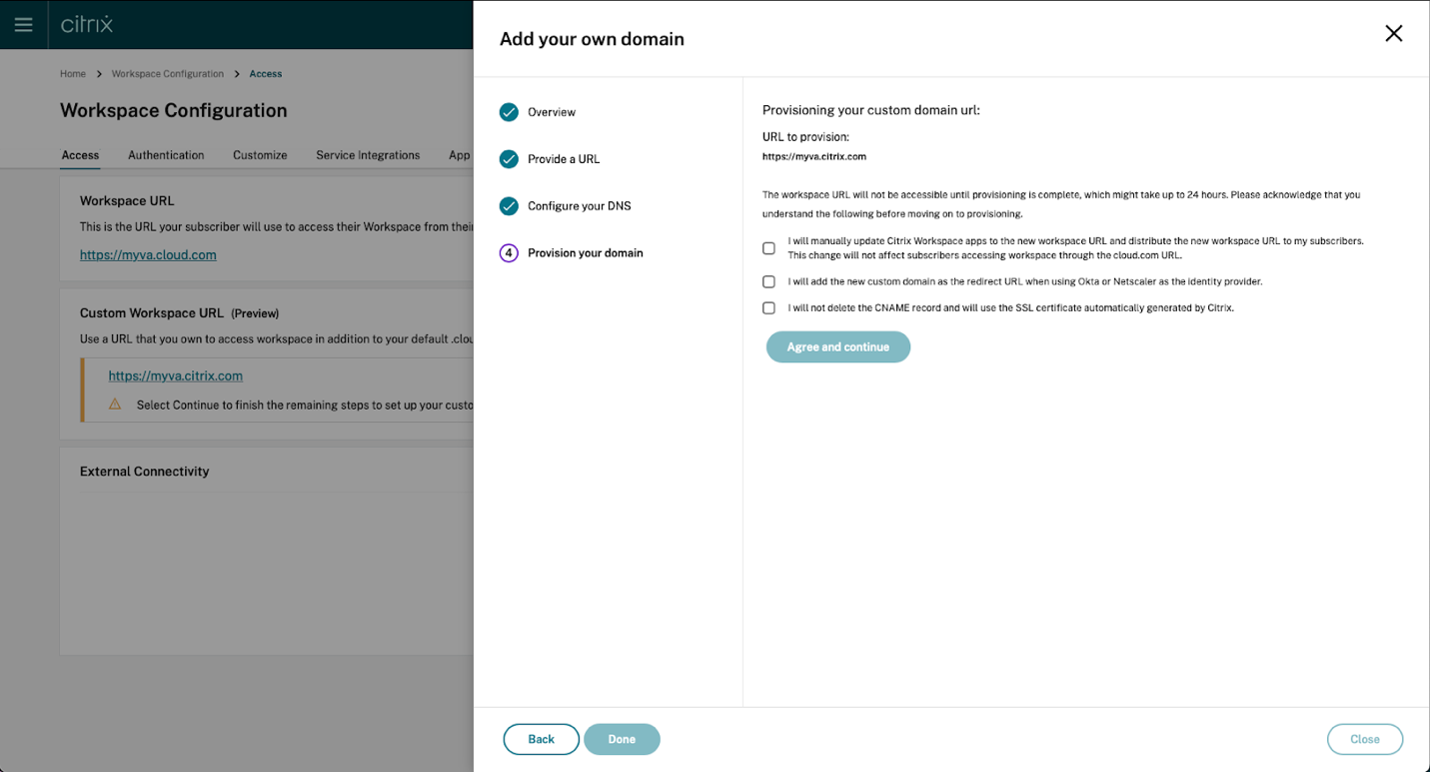 citrix

Home > Workspace Configuration > Access

Workspace Configuration

Access Authentication Customize Service Integrations App

Workspace URL

This is the URL your subscriber will use to access their Workspace from their

https://myva.cloud.com

Custom Workspace URL (Preview)

Use a URL that you own to access workspace in addition to your default .clou

https://myva.citrix.com

Select Continue to finish the remaining steps to set up your custo

External Connectivity

Add your own domain

Overview

Provide a URL

Configure your DNS

4 Provision your domain

Provisioning your custom domain url:

URL to provision:

https://myva.citrix.com

The workspace URL will not be accessible until provisioning is complete, which might take up to 24 hours. Please acknowledge that you understand the following before moving on to provisioning.

I will manually update Citrix Workspace apps to the new workspace URL and distribute the new workspace URL to my subscribers. This change will not affect subscribers accessing workspace through the cloud.com URL.

I will add the new custom domain as the redirect URL when using Okta or Netscaler as the identity provider.

I will not delete the CNAME record and will use the SSL certificate automatically generated by Citrix.

Agree and continue

Back

Done

Close